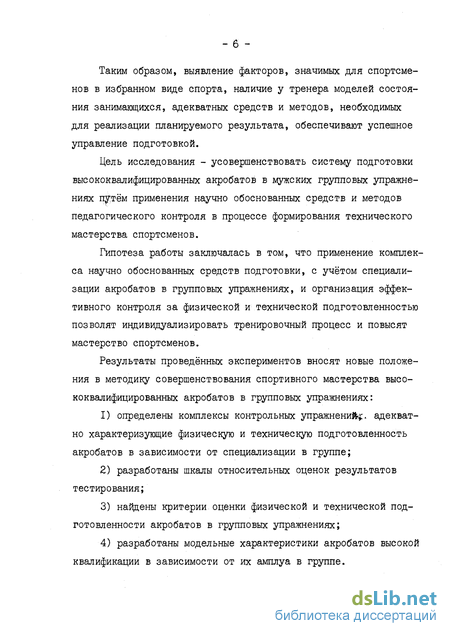 - 6 -

Таким образом, выявление факторов, значимых для спортсменов в избранном виде спорта, наличие у тренера моделей состояния занимающихся, адекватных средств и методов, необходимых для реализации планируемого результата, обеспечивают успешное управление подготовкой.

Цель исследования - усовершенствовать систему подготовки высококвалифицированных акробатов в мужских групповых упражнениях путём применения научно обоснованных средств и методов педагогического контроля в процессе формирования технического мастерства спортсменов.

Гипотеза работы заключалась в том, что применение комплекса научно обоснованных средств подготовки, с учётом специализации акробатов в групповых упражнениях, и организация эффективного контроля за физической и технической подготовленностью позволят индивидуализировать тренировочный процесс и повысят мастерство спортсменов.

Результаты проведённых экспериментов вносят новые положения в методику совершенствования спортивного мастерства высококвалифицированных акробатов в групповых упражнениях:

I) определены комплексы контрольных упражнений, адекватно характеризующие физическую и техническую подготовленность акробатов в зависимости от специализации в группе;

2) разработаны шкалы относительных оценок результатов тестирования;

3) найдены критерии оценки физической и технической подготовленности акробатов в групповых упражнениях;

4) разработаны модельные характеристики акробатов высокой квалификации в зависимости от их амплуа в группе.

dsLib.net
библиотека диссертаций